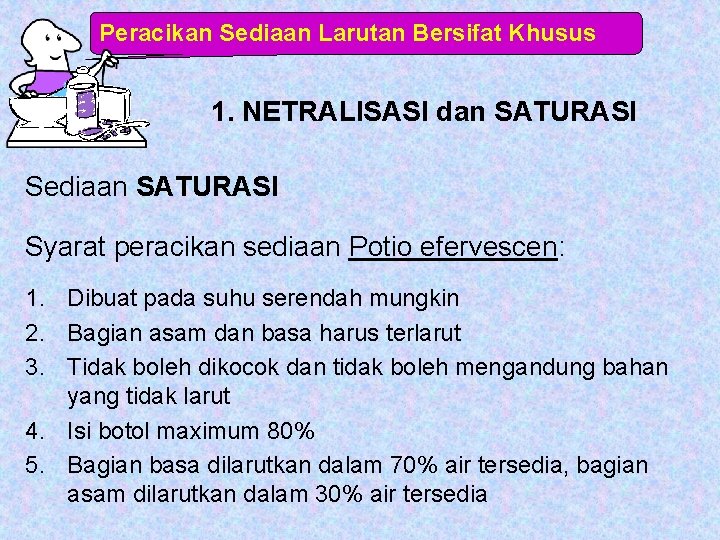 Peracikan Sediaan Larutan Bersifat Khusus

1. NETRALISASI dan SATURASI

Sediaan SATURASI

Syarat peracikan sediaan Potio efervescen:

1. Dibuat pada suhu serendah mungkin
2. Bagian asam dan basa harus terlarut
3. Tidak boleh dikocok dan tidak boleh mengandung bahan yang tidak larut
4. Isi botol maximum 80%
5. Bagian basa dilarutkan dalam 70% air tersedia, bagian asam dilarutkan dalam 30% air tersedia